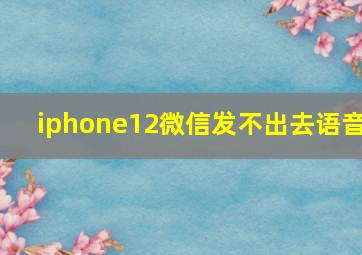 iphone12微信发不出去语音